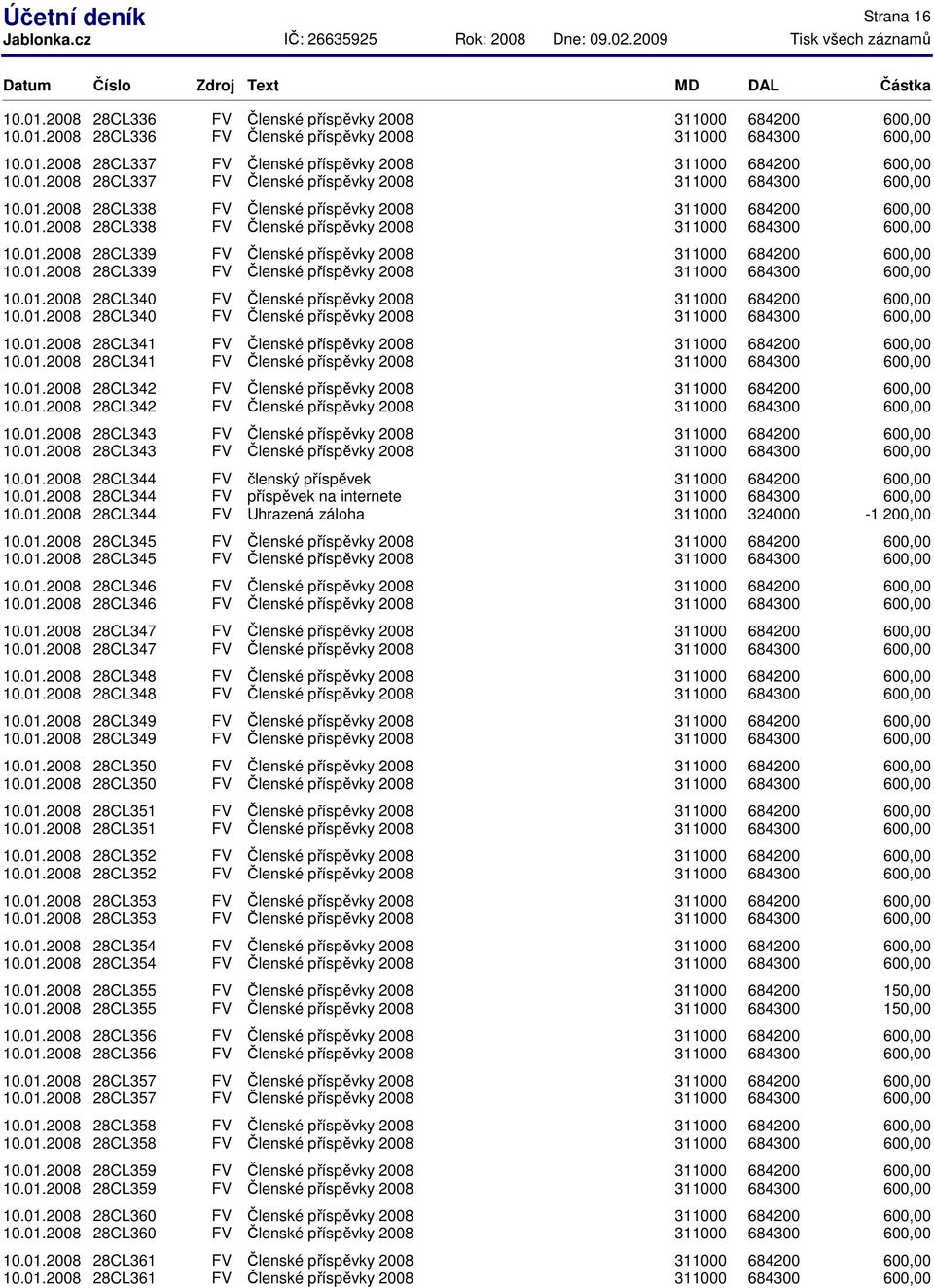 Účetní deník
Strana 16
Jablonka.cz IČ: 26635925 Rok: 2008 Dne: 09.02.2009 Tisk všech záznamů

| Datum | Číslo | Zdroj | Text | MD | DAL | Částka |
|---|---|---|---|---|---|---|
| 10.01.2008 | 28CL336 | FV | Členské příspěvky 2008 | 311000 | 684200 | 600,00 |
| 10.01.2008 | 28CL336 | FV | Členské příspěvky 2008 | 311000 | 684300 | 600,00 |
| 10.01.2008 | 28CL337 | FV | Členské příspěvky 2008 | 311000 | 684200 | 600,00 |
| 10.01.2008 | 28CL337 | FV | Členské příspěvky 2008 | 311000 | 684300 | 600,00 |
| 10.01.2008 | 28CL338 | FV | Členské příspěvky 2008 | 311000 | 684200 | 600,00 |
| 10.01.2008 | 28CL338 | FV | Členské příspěvky 2008 | 311000 | 684300 | 600,00 |
| 10.01.2008 | 28CL339 | FV | Členské příspěvky 2008 | 311000 | 684200 | 600,00 |
| 10.01.2008 | 28CL339 | FV | Členské příspěvky 2008 | 311000 | 684300 | 600,00 |
| 10.01.2008 | 28CL340 | FV | Členské příspěvky 2008 | 311000 | 684200 | 600,00 |
| 10.01.2008 | 28CL340 | FV | Členské příspěvky 2008 | 311000 | 684300 | 600,00 |
| 10.01.2008 | 28CL341 | FV | Členské příspěvky 2008 | 311000 | 684200 | 600,00 |
| 10.01.2008 | 28CL341 | FV | Členské příspěvky 2008 | 311000 | 684300 | 600,00 |
| 10.01.2008 | 28CL342 | FV | Členské příspěvky 2008 | 311000 | 684200 | 600,00 |
| 10.01.2008 | 28CL342 | FV | Členské příspěvky 2008 | 311000 | 684300 | 600,00 |
| 10.01.2008 | 28CL343 | FV | Členské příspěvky 2008 | 311000 | 684200 | 600,00 |
| 10.01.2008 | 28CL343 | FV | Členské příspěvky 2008 | 311000 | 684300 | 600,00 |
| 10.01.2008 | 28CL344 | FV | členský příspěvek | 311000 | 684200 | 600,00 |
| 10.01.2008 | 28CL344 | FV | příspěvek na internete | 311000 | 684300 | 600,00 |
| 10.01.2008 | 28CL344 | FV | Uhrazená záloha | 311000 | 324000 | -1 200,00 |
| 10.01.2008 | 28CL345 | FV | Členské příspěvky 2008 | 311000 | 684200 | 600,00 |
| 10.01.2008 | 28CL345 | FV | Členské příspěvky 2008 | 311000 | 684300 | 600,00 |
| 10.01.2008 | 28CL346 | FV | Členské příspěvky 2008 | 311000 | 684200 | 600,00 |
| 10.01.2008 | 28CL346 | FV | Členské příspěvky 2008 | 311000 | 684300 | 600,00 |
| 10.01.2008 | 28CL347 | FV | Členské příspěvky 2008 | 311000 | 684200 | 600,00 |
| 10.01.2008 | 28CL347 | FV | Členské příspěvky 2008 | 311000 | 684300 | 600,00 |
| 10.01.2008 | 28CL348 | FV | Členské příspěvky 2008 | 311000 | 684200 | 600,00 |
| 10.01.2008 | 28CL348 | FV | Členské příspěvky 2008 | 311000 | 684300 | 600,00 |
| 10.01.2008 | 28CL349 | FV | Členské příspěvky 2008 | 311000 | 684200 | 600,00 |
| 10.01.2008 | 28CL349 | FV | Členské příspěvky 2008 | 311000 | 684300 | 600,00 |
| 10.01.2008 | 28CL350 | FV | Členské příspěvky 2008 | 311000 | 684200 | 600,00 |
| 10.01.2008 | 28CL350 | FV | Členské příspěvky 2008 | 311000 | 684300 | 600,00 |
| 10.01.2008 | 28CL351 | FV | Členské příspěvky 2008 | 311000 | 684200 | 600,00 |
| 10.01.2008 | 28CL351 | FV | Členské příspěvky 2008 | 311000 | 684300 | 600,00 |
| 10.01.2008 | 28CL352 | FV | Členské příspěvky 2008 | 311000 | 684200 | 600,00 |
| 10.01.2008 | 28CL352 | FV | Členské příspěvky 2008 | 311000 | 684300 | 600,00 |
| 10.01.2008 | 28CL353 | FV | Členské příspěvky 2008 | 311000 | 684200 | 600,00 |
| 10.01.2008 | 28CL353 | FV | Členské příspěvky 2008 | 311000 | 684300 | 600,00 |
| 10.01.2008 | 28CL354 | FV | Členské příspěvky 2008 | 311000 | 684200 | 600,00 |
| 10.01.2008 | 28CL354 | FV | Členské příspěvky 2008 | 311000 | 684300 | 600,00 |
| 10.01.2008 | 28CL355 | FV | Členské příspěvky 2008 | 311000 | 684200 | 150,00 |
| 10.01.2008 | 28CL355 | FV | Členské příspěvky 2008 | 311000 | 684300 | 150,00 |
| 10.01.2008 | 28CL356 | FV | Členské příspěvky 2008 | 311000 | 684200 | 600,00 |
| 10.01.2008 | 28CL356 | FV | Členské příspěvky 2008 | 311000 | 684300 | 600,00 |
| 10.01.2008 | 28CL357 | FV | Členské příspěvky 2008 | 311000 | 684200 | 600,00 |
| 10.01.2008 | 28CL357 | FV | Členské příspěvky 2008 | 311000 | 684300 | 600,00 |
| 10.01.2008 | 28CL358 | FV | Členské příspěvky 2008 | 311000 | 684200 | 600,00 |
| 10.01.2008 | 28CL358 | FV | Členské příspěvky 2008 | 311000 | 684300 | 600,00 |
| 10.01.2008 | 28CL359 | FV | Členské příspěvky 2008 | 311000 | 684200 | 600,00 |
| 10.01.2008 | 28CL359 | FV | Členské příspěvky 2008 | 311000 | 684300 | 600,00 |
| 10.01.2008 | 28CL360 | FV | Členské příspěvky 2008 | 311000 | 684200 | 600,00 |
| 10.01.2008 | 28CL360 | FV | Členské příspěvky 2008 | 311000 | 684300 | 600,00 |
| 10.01.2008 | 28CL361 | FV | Členské příspěvky 2008 | 311000 | 684200 | 600,00 |
| 10.01.2008 | 28CL361 | FV | Členské příspěvky 2008 | 311000 | 684300 | 600,00 |